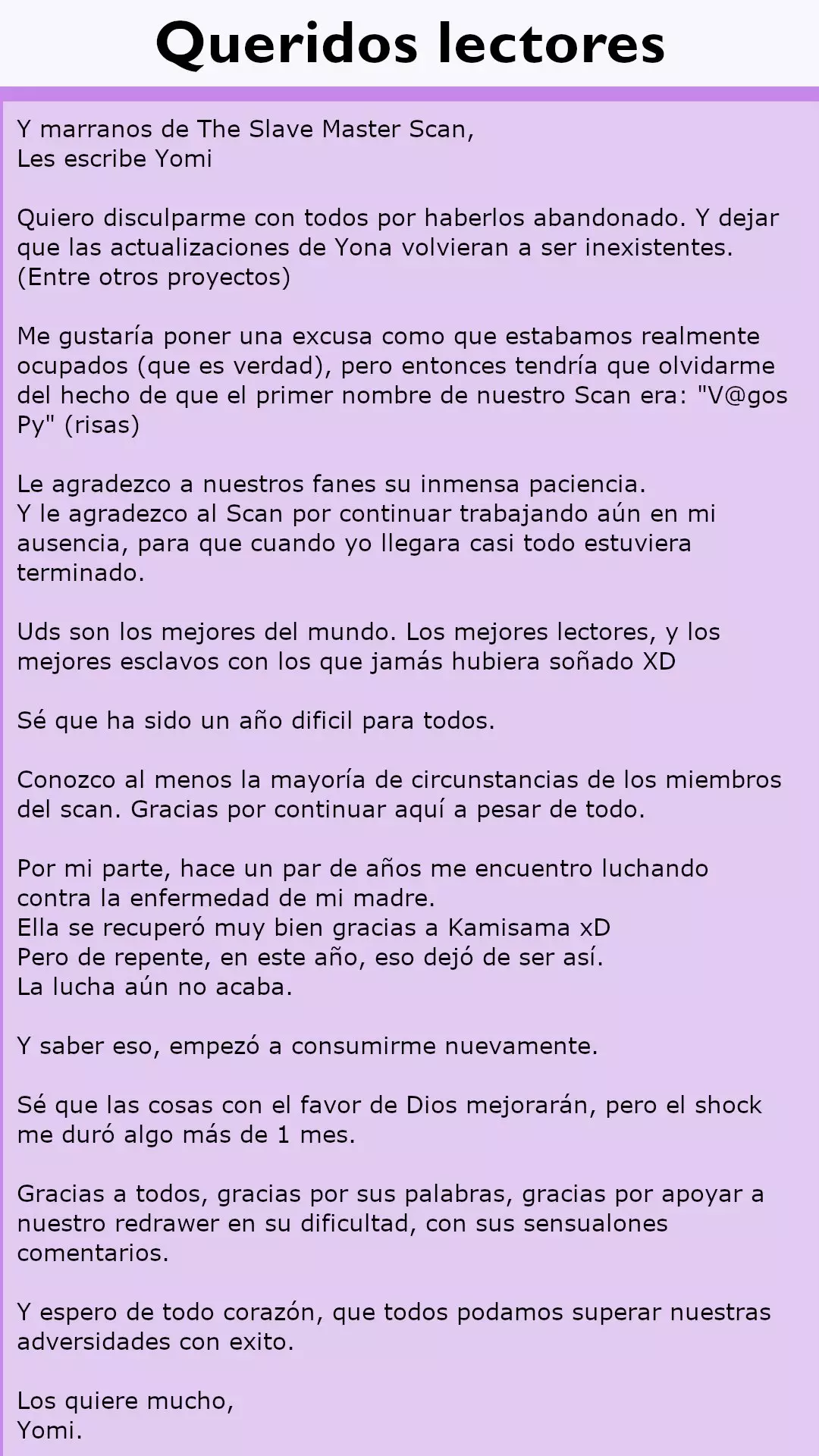 Queridos lectores

Y marranos de The Slave Master Scan,
Les escribe Yomi

Quiero disculparme con todos por haberlos abandonado. Y dejar que las actualizaciones de Yona volvieran a ser inexistentes. (Entre otros proyectos)

Me gustaría poner una excusa como que estabamos realmente ocupados (que es verdad), pero entonces tendría que olvidarme del hecho de que el primer nombre de nuestro Scan era: "V@gos Py" (risas)

Le agradezco a nuestros fanes su inmensa paciencia.
Y le agradezco al Scan por continuar trabajando aún en mi ausencia, para que cuando yo llegara casi todo estuviera terminado.

Uds son los mejores del mundo. Los mejores lectores, y los mejores esclavos con los que jamás hubiera soñado XD

Sé que ha sido un año dificil para todos.

Conozco al menos la mayoría de circunstancias de los miembros del scan. Gracias por continuar aquí a pesar de todo.

Por mi parte, hace un par de años me encuentro luchando contra la enfermedad de mi madre.
Ella se recuperó muy bien gracias a Kamisama xD
Pero de repente, en este año, eso dejó de ser así.
La lucha aún no acaba.

Y saber eso, empezó a consumirme nuevamente.

Sé que las cosas con el favor de Dios mejorarán, pero el shock me duró algo más de 1 mes.

Gracias a todos, gracias por sus palabras, gracias por apoyar a nuestro redrawer en su dificultad, con sus sensualones comentarios.

Y espero de todo corazón, que todos podamos superar nuestras adversidades con exito.

Los quiere mucho,
Yomi.